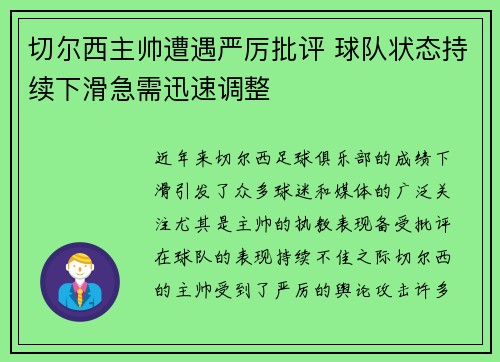 切尔西主帅遭遇严厉批评 球队状态持续下滑急需迅速调整

近年来切尔西足球俱乐部的成绩下滑引发了众多球迷和媒体的广泛关注尤其是主帅的执教表现备受批评在球队的表现持续不佳之际切尔西的主帅受到了严厉的舆论攻击许多